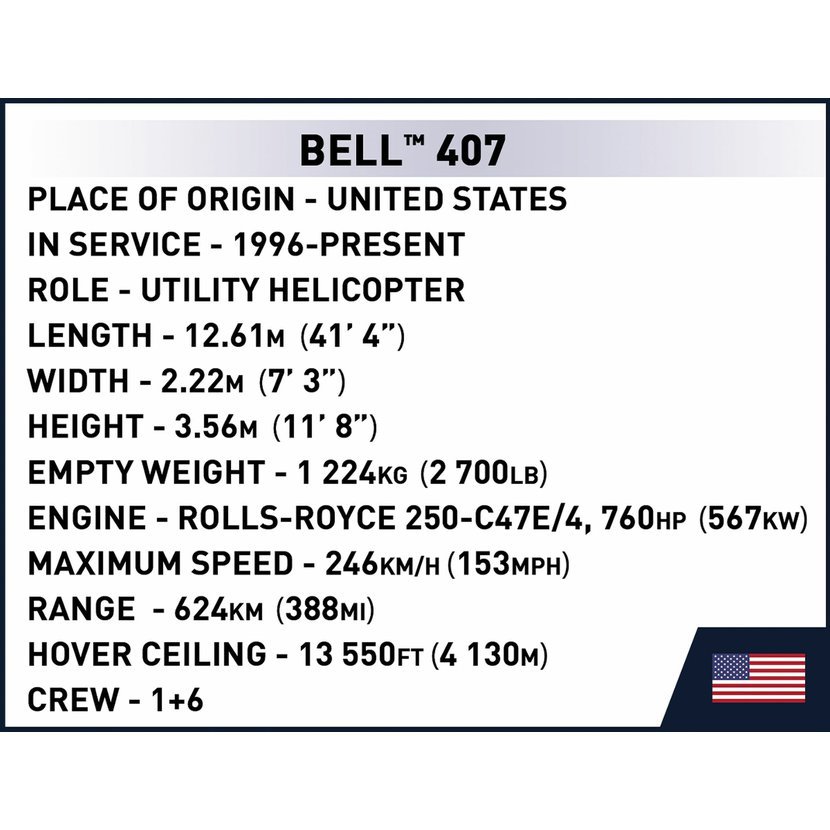 BELL™ 407

PLACE OF ORIGIN - UNITED STATES
IN SERVICE - 1996-PRESENT
ROLE - UTILITY HELICOPTER
LENGTH - 12.61M (41' 4")
WIDTH - 2.22M (7' 3")
HEIGHT - 3.56M (11' 8")
EMPTY WEIGHT - 1 224KG (2 700LB)
ENGINE - ROLLS-ROYCE 250-C47E/4, 760HP (567KW)
MAXIMUM SPEED - 246KM/H (153MPH)
RANGE - 624KM (388MI)
HOVER CEILING - 13 550FT (4 130M)
CREW - 1+6